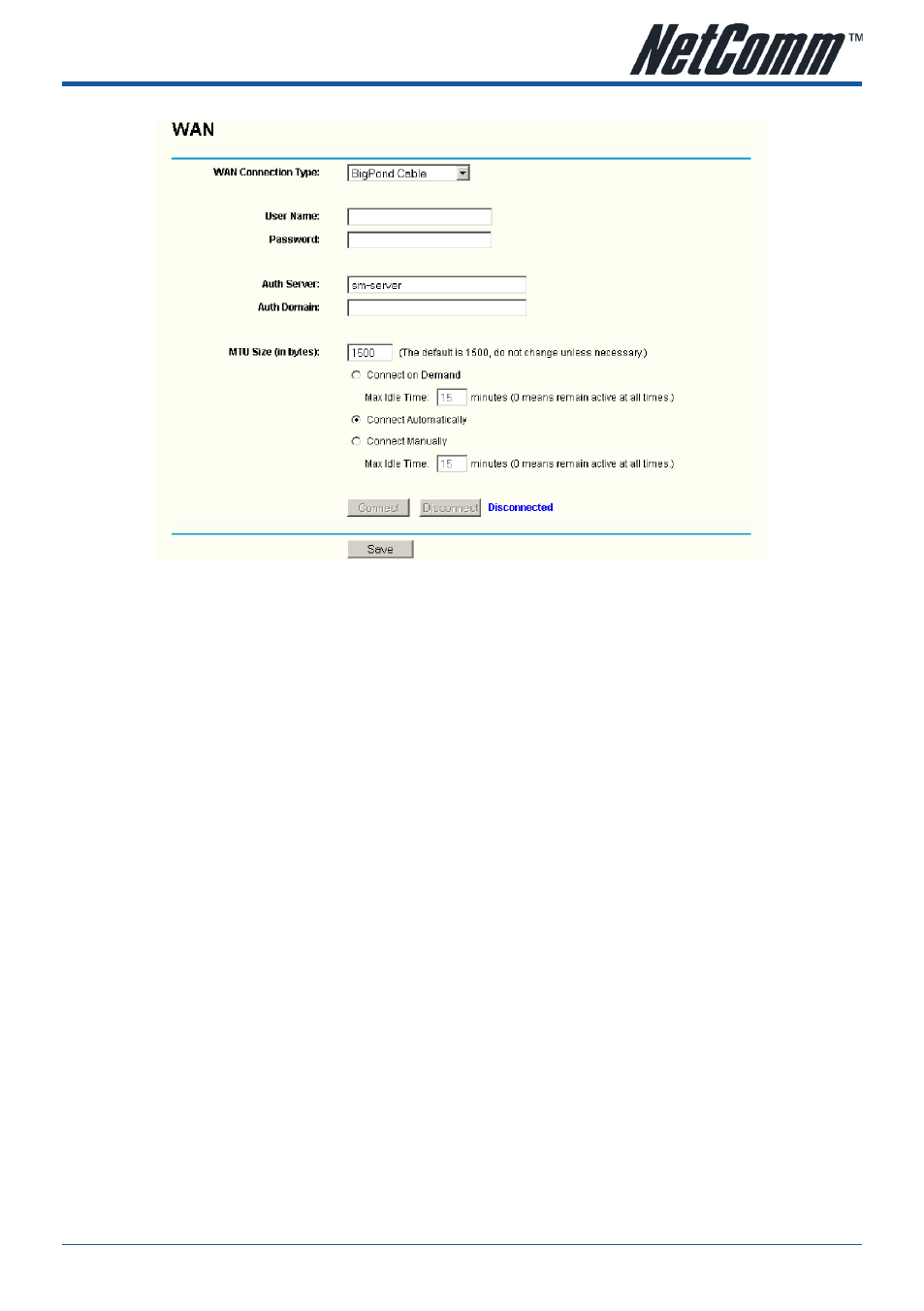 NetComm™

WAN

WAN Connection Type: BigPond Cable

User Name:

Password:

Auth Server: sm-server

Auth Domain:

MTU Size (in bytes): 1500 (The default is 1500, do not change unless necessary.)

Connect on Demand

Max Idle Time: 15 minutes (0 means remain active at all times.)

Connect Automatically

Connect Manually

Max Idle Time: 15 minutes (0 means remain active at all times.)

Connect Disconnect Disconnected

Save